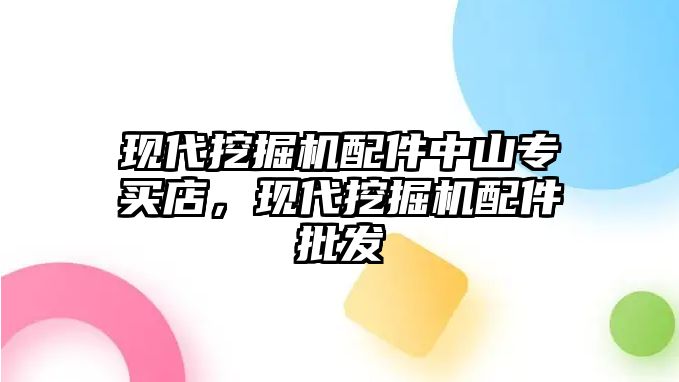 现代挖掘机配件中山专买店，现代挖掘机配件批发